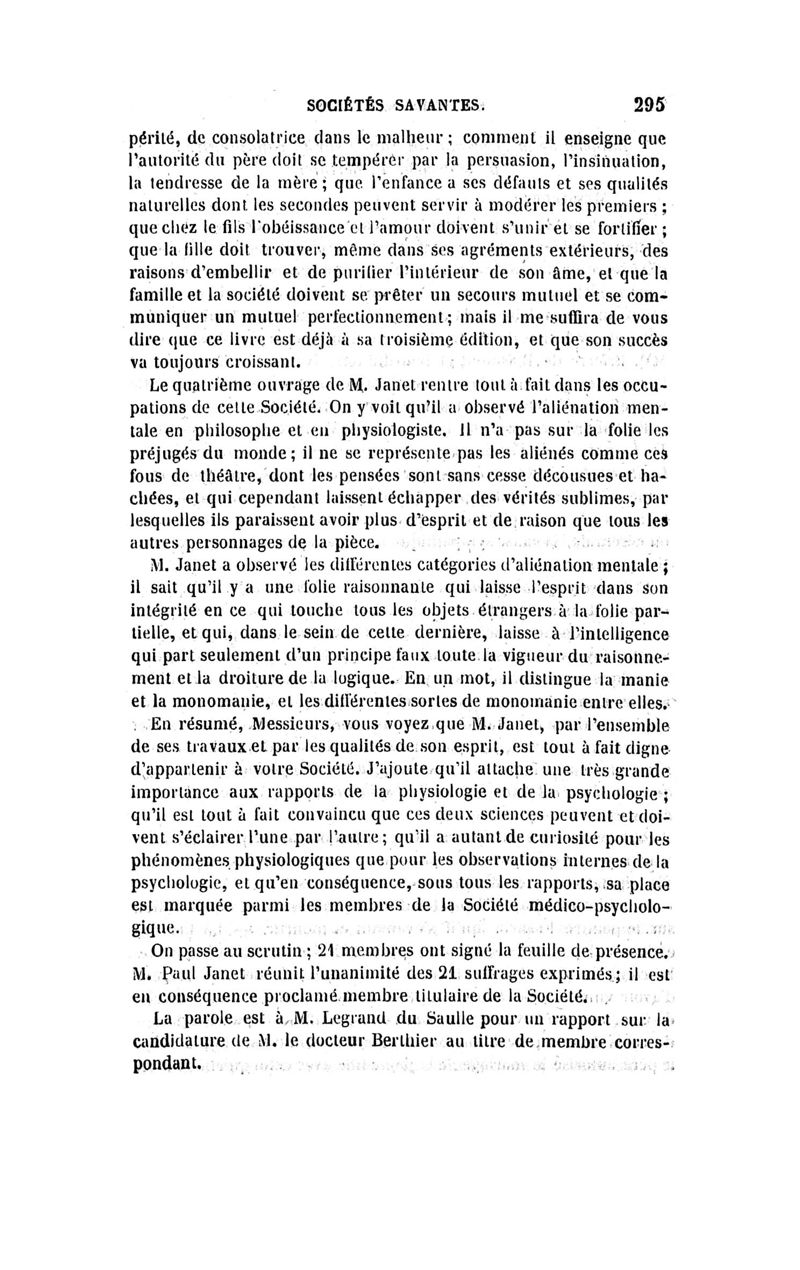 SOCIÉTÉS SAVANTES. 295

périté, de consolatrice dans le malheur ; comment il enseigne que l'autorité du père doit se tempérer par la persuasion, l'insinuation, la tendresse de la mère ; que l'enfance a ses défauts et ses qualités naturelles dont les secondes peuvent servir à modérer les premiers ; que chez le fils l'obéissance et l'amour doivent s'unir et se fortifier ; que la fille doit trouver, même dans ses agréments extérieurs, des raisons d'embellir et de purifier l'intérieur de son âme, et que la famille et la société doivent se prêter un secours mutuel et se communiquer un mutuel perfectionnement ; mais il me suffira de vous dire que ce livre est déjà à sa troisième édition, et que son succès va toujours croissant.

Le quatrième ouvrage de M. Janet rentre tout à fait dans les occupations de cette Société. On y voit qu'il a observé l'aliénation mentale en philosophe et en physiologiste. Il n'a pas sur la folie les préjugés du monde ; il ne se représente pas les aliénés comme ces fous de théâtre, dont les pensées sont sans cesse décousues et hachées, et qui cependant laissent échapper des vérités sublimes, par lesquelles ils paraissent avoir plus d'esprit et de raison que tous les autres personnages de la pièce.

M. Janet a observé les différentes catégories d'aliénation mentale ; il sait qu'il y a une folie raisonnante qui laisse l'esprit dans son intégrité en ce qui touche tous les objets étrangers à la folie partielle, et qui, dans le sein de cette dernière, laisse à l'intelligence qui part seulement d'un principe faux toute la vigueur du raisonnement et la droiture de la logique. En un mot, il distingue la manie et la monomanie, et les différentes sortes de monomanie entre elles.

En résumé, Messieurs, vous voyez que M. Janet, par l'ensemble de ses travaux et par les qualités de son esprit, est tout à fait digne d'appartenir à votre Société. J'ajoute qu'il attache une très grande importance aux rapports de la physiologie et de la psychologie ; qu'il est tout à fait convaincu que ces deux sciences peuvent et doivent s'éclairer l'une par l'autre ; qu'il a autant de curiosité pour les phénomènes physiologiques que pour les observations internes de la psychologie, et qu'en conséquence, sous tous les rapports, sa place est marquée parmi les membres de la Société médico-psychologique.

On passe au scrutin ; 21 membres ont signé la feuille de présence. M. Paul Janet réunit l'unanimité des 21 suffrages exprimés ; il est en conséquence proclamé membre titulaire de la Société.

La parole est à M. Legrand du Saulle pour un rapport sur la candidature de M. le docteur Berthier au titre de membre correspondant.